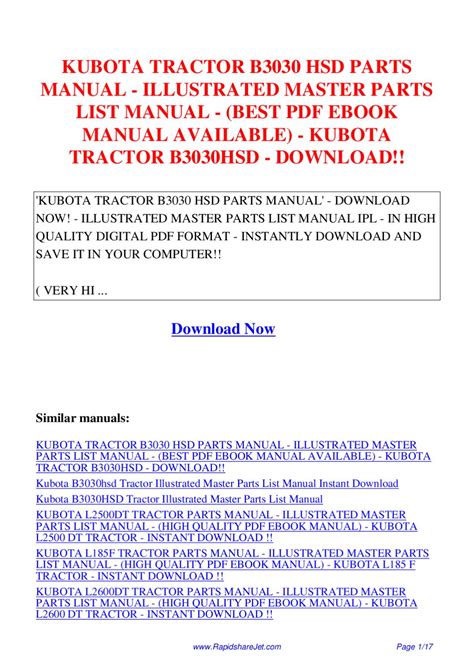 KUBOTA TRACTOR B3030 HSD PARTS MANUAL - ILLUSTRATED MASTER PARTS LIST MANUAL - (BEST PDF EBOOK MANUAL AVAILABLE) - KUBOTA TRACTOR B3030HSD - DOWNLOAD!!

'KUBOTA TRACTOR B3030 HSD PARTS MANUAL' - DOWNLOAD NOW! - ILLUSTRATED MASTER PARTS LIST MANUAL IPL - IN HIGH QUALITY DIGITAL PDF FORMAT - INSTANTLY DOWNLOAD AND SAVE IT IN YOUR COMPUTER!!

( VERY HI ...

Download Now

Similar manuals:

KUBOTA TRACTOR B3030 HSD PARTS MANUAL - ILLUSTRATED MASTER PARTS LIST MANUAL - (BEST PDF EBOOK MANUAL AVAILABLE) - KUBOTA TRACTOR B3030HSD - DOWNLOAD!!

Kubota B3030hsd Tractor Illustrated Master Parts List Manual Instant Download

Kubota B3030HSD Tractor Illustrated Master Parts List Manual

KUBOTA L2500DT TRACTOR PARTS MANUAL - ILLUSTRATED MASTER PARTS LIST MANUAL - (HIGH QUALITY PDF EBOOK MANUAL) - KUBOTA L2500 DT TRACTOR - INSTANT DOWNLOAD !!

KUBOTA L185F TRACTOR PARTS MANUAL - ILLUSTRATED MASTER PARTS LIST MANUAL - (HIGH QUALITY PDF EBOOK MANUAL) - KUBOTA L185 F TRACTOR - INSTANT DOWNLOAD !!

KUBOTA L2600DT TRACTOR PARTS MANUAL - ILLUSTRATED MASTER PARTS LIST MANUAL - (HIGH QUALITY PDF EBOOK MANUAL) - KUBOTA L2600 DT TRACTOR - INSTANT DOWNLOAD !!

www.RapidshareJet.com

Page 1/17